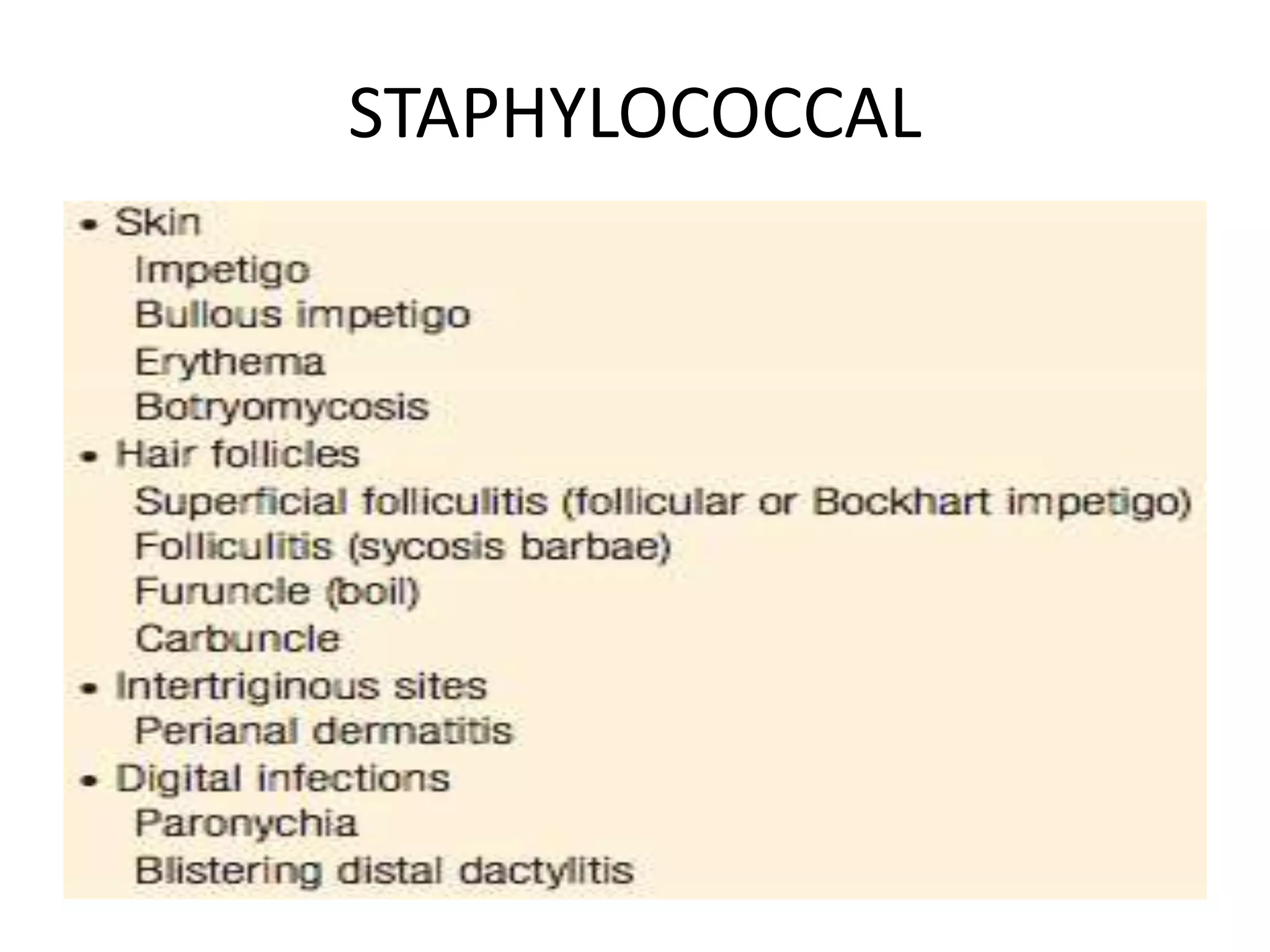 STAPHYLOCOCCAL

• Skin
Impetigo
Bullous impetigo
Erythema
Botryomycosis
• Hair follicles
Superficial folliculitis (follicular or Bockhart impetigo)
Folliculitis (sycosis barbae)
Furuncle (boil)
Carbuncle
• Intertriginous sites
Perianal dermatitis
• Digital infections
Paronychia
Blistering distal dactylitis